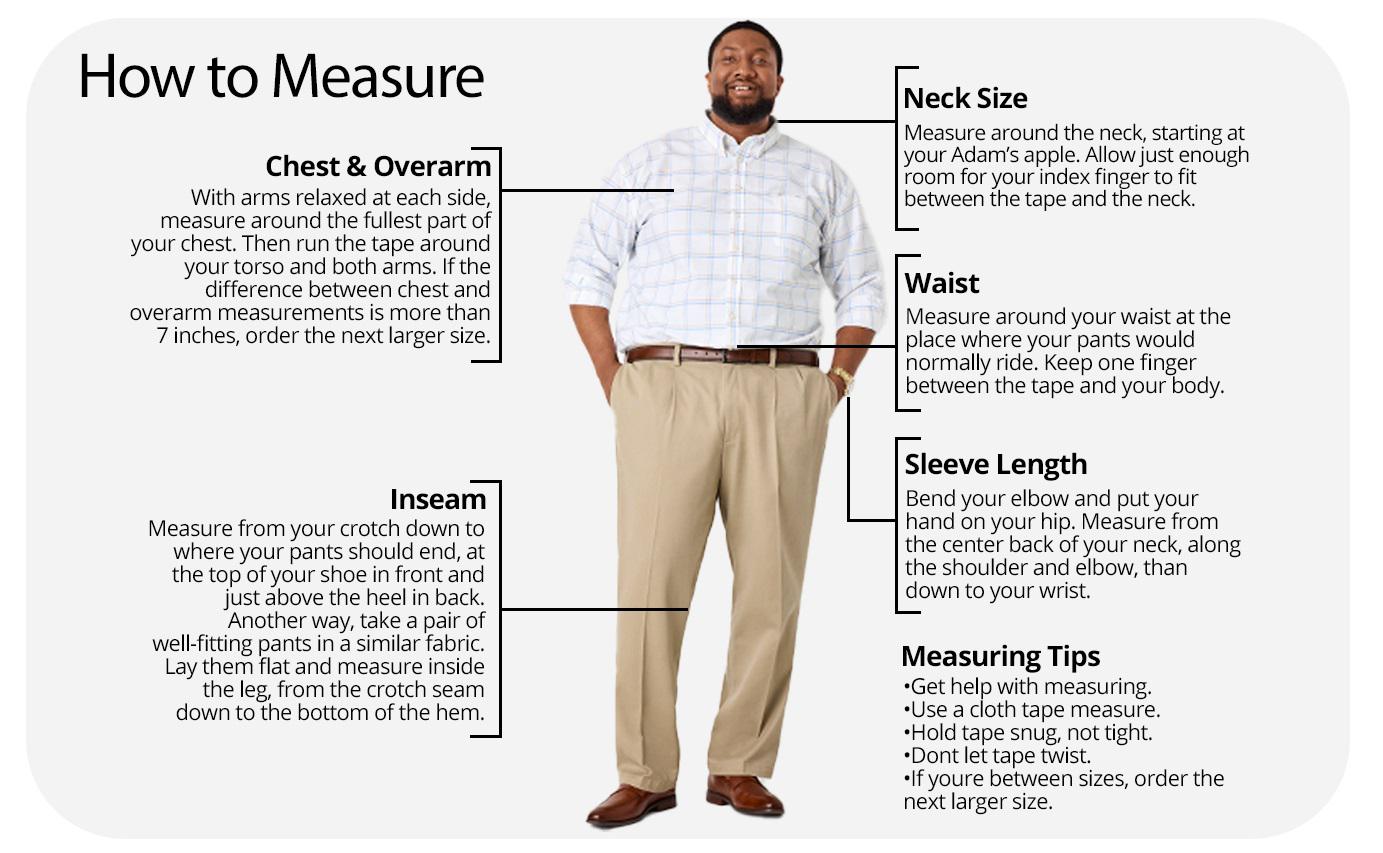 How to Measure

Chest & Overarm
With arms relaxed at each side, measure around the fullest part of your chest. Then run the tape around your torso and both arms. If the difference between chest and overarm measurements is more than 7 inches, order the next larger size.

Inseam
Measure from your crotch down to where your pants should end, at the top of your shoe in front and just above the heel in back. Another way, take a pair of well-fitting pants in a similar fabric. Lay them flat and measure inside the leg, from the crotch seam down to the bottom of the hem.

Neck Size
Measure around the neck, starting at your Adam's apple. Allow just enough room for your index finger to fit between the tape and the neck.

Waist
Measure around your waist at the place where your pants would normally ride. Keep one finger between the tape and your body.

Sleeve Length
Bend your elbow and put your hand on your hip. Measure from the center back of your neck, along the shoulder and elbow, than down to your wrist.

Measuring Tips
•Get help with measuring.
•Use a cloth tape measure.
•Hold tape snug, not tight.
•Dont let tape twist.
•If youre between sizes, order the next larger size.